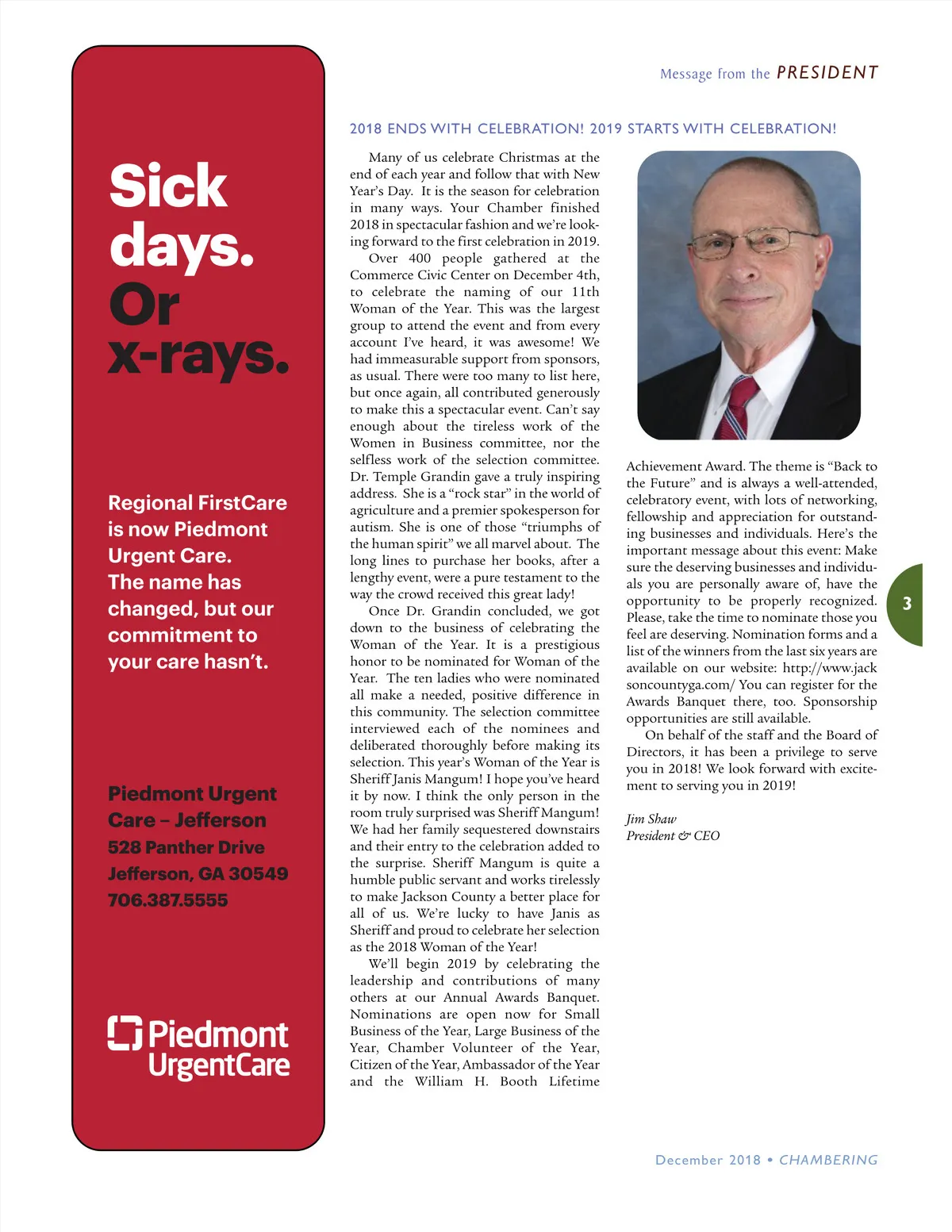 Sick days. Or x-rays.

Regional FirstCare is now Piedmont Urgent Care. The name has changed, but our commitment to your care hasn't.

Piedmont Urgent Care – Jefferson
528 Panther Drive
Jefferson, GA 30549
706.387.5555

Piedmont UrgentCare

Message from the PRESIDENT

2018 ENDS WITH CELEBRATION! 2019 STARTS WITH CELEBRATION!

Many of us celebrate Christmas at the end of each year and follow that with New Year's Day. It is the season for celebration in many ways. Your Chamber finished 2018 in spectacular fashion and we're looking forward to the first celebration in 2019.

Over 400 people gathered at the Commerce Civic Center on December 4th, to celebrate the naming of our 11th Woman of the Year. This was the largest group to attend the event and from every account I've heard, it was awesome! We had immeasurable support from sponsors, as usual. There were too many to list here, but once again, all contributed generously to make this a spectacular event. Can't say enough about the tireless work of the Women in Business committee, nor the selfless work of the selection committee. Dr. Temple Grandin gave a truly inspiring address. She is a "rock star" in the world of agriculture and a premier spokesperson for autism. She is one of those "triumphs of the human spirit" we all marvel about. The long lines to purchase her books, after a lengthy event, were a pure testament to the way the crowd received this great lady!

Once Dr. Grandin concluded, we got down to the business of celebrating the Woman of the Year. It is a prestigious honor to be nominated for Woman of the Year. The ten ladies who were nominated all make a needed, positive difference in this community. The selection committee interviewed each of the nominees and deliberated thoroughly before making its selection. This year's Woman of the Year is Sheriff Janis Mangum! I hope you've heard it by now. I think the only person in the room truly surprised was Sheriff Mangum! We had her family sequestered downstairs and their entry to the celebration added to the surprise. Sheriff Mangum is quite a humble public servant and works tirelessly to make Jackson County a better place for all of us. We're lucky to have Janis as Sheriff and proud to celebrate her selection as the 2018 Woman of the Year!

We'll begin 2019 by celebrating the leadership and contributions of many others at our Annual Awards Banquet. Nominations are open now for Small Business of the Year, Large Business of the Year, Chamber Volunteer of the Year, Citizen of the Year, Ambassador of the Year and the William H. Booth Lifetime Achievement Award. The theme is "Back to the Future" and is always a well-attended, celebratory event, with lots of networking, fellowship and appreciation for outstanding businesses and individuals. Here's the important message about this event: Make sure the deserving businesses and individuals you are personally aware of, have the opportunity to be properly recognized. Please, take the time to nominate those you feel are deserving. Nomination forms and a list of the winners from the last six years are available on our website: http://www.jacksoncountyga.com/ You can register for the Awards Banquet there, too. Sponsorship opportunities are still available.

On behalf of the staff and the Board of Directors, it has been a privilege to serve you in 2018! We look forward with excitement to serving you in 2019!

Jim Shaw
President & CEO

3

December 2018 • CHAMBERING